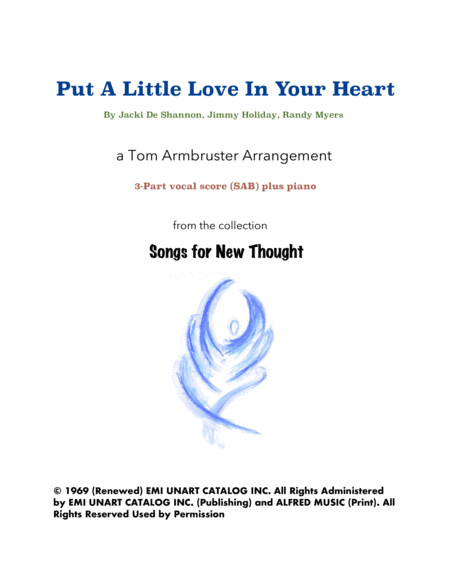 Put A Little Love In Your Heart

By Jacki De Shannon, Jimmy Holiday, Randy Myers

a Tom Armbruster Arrangement

3-Part vocal score (SAB) plus piano

from the collection

Songs for New Thought

© 1969 (Renewed) EMI UNART CATALOG INC. All Rights Administered by EMI UNART CATALOG INC. (Publishing) and ALFRED MUSIC (Print). All Rights Reserved Used by Permission